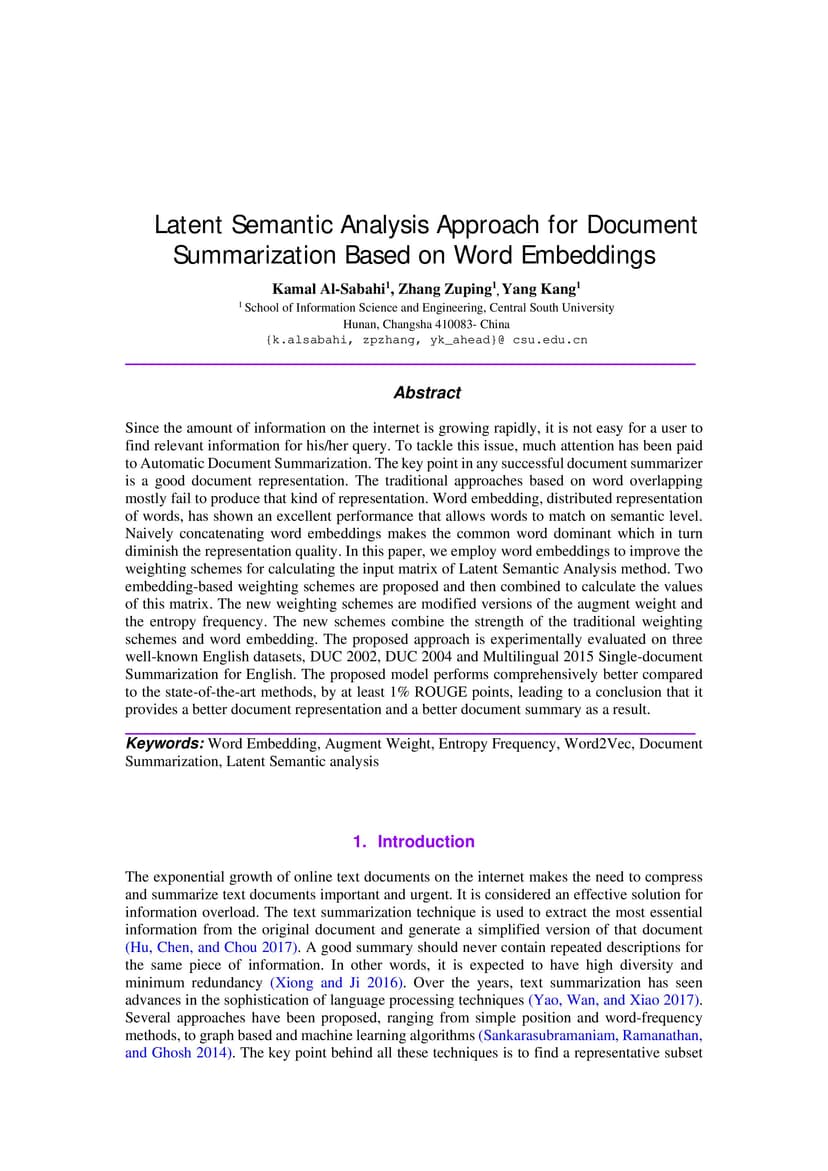 Latent Semantic Analysis Approach for Document Summarization Based on Word Embeddings

Kamal Al-Sabahi$^1$, Zhang Zuping$^1$, Yang Kang$^1$

$^1$ School of Information Science and Engineering, Central South University
Hunan, Changsha 410083- China
{k.alsabahi, zpzhang, yk_ahead}@ csu.edu.cn

Abstract

Since the amount of information on the internet is growing rapidly, it is not easy for a user to find relevant information for his/her query. To tackle this issue, much attention has been paid to Automatic Document Summarization. The key point in any successful document summarizer is a good document representation. The traditional approaches based on word overlapping mostly fail to produce that kind of representation. Word embedding, distributed representation of words, has shown an excellent performance that allows words to match on semantic level. Naively concatenating word embeddings makes the common word dominant which in turn diminish the representation quality. In this paper, we employ word embeddings to improve the weighting schemes for calculating the input matrix of Latent Semantic Analysis method. Two embedding-based weighting schemes are proposed and then combined to calculate the values of this matrix. The new weighting schemes are modified versions of the augment weight and the entropy frequency. The new schemes combine the strength of the traditional weighting schemes and word embedding. The proposed approach is experimentally evaluated on three well-known English datasets, DUC 2002, DUC 2004 and Multilingual 2015 Single-document Summarization for English. The proposed model performs comprehensively better compared to the state-of-the-art methods, by at least 1% ROUGE points, leading to a conclusion that it provides a better document representation and a better document summary as a result.

Keywords: Word Embedding, Augment Weight, Entropy Frequency, Word2Vec, Document Summarization, Latent Semantic analysis

1. Introduction

The exponential growth of online text documents on the internet makes the need to compress and summarize text documents important and urgent. It is considered an effective solution for information overload. The text summarization technique is used to extract the most essential information from the original document and generate a simplified version of that document (Hu, Chen, and Chou 2017). A good summary should never contain repeated descriptions for the same piece of information. In other words, it is expected to have high diversity and minimum redundancy (Xiong and Ji 2016). Over the years, text summarization has seen advances in the sophistication of language processing techniques (Yao, Wan, and Xiao 2017). Several approaches have been proposed, ranging from simple position and word-frequency methods, to graph based and machine learning algorithms (Sankarasubramaniam, Ramanathan, and Ghosh 2014). The key point behind all these techniques is to find a representative subset